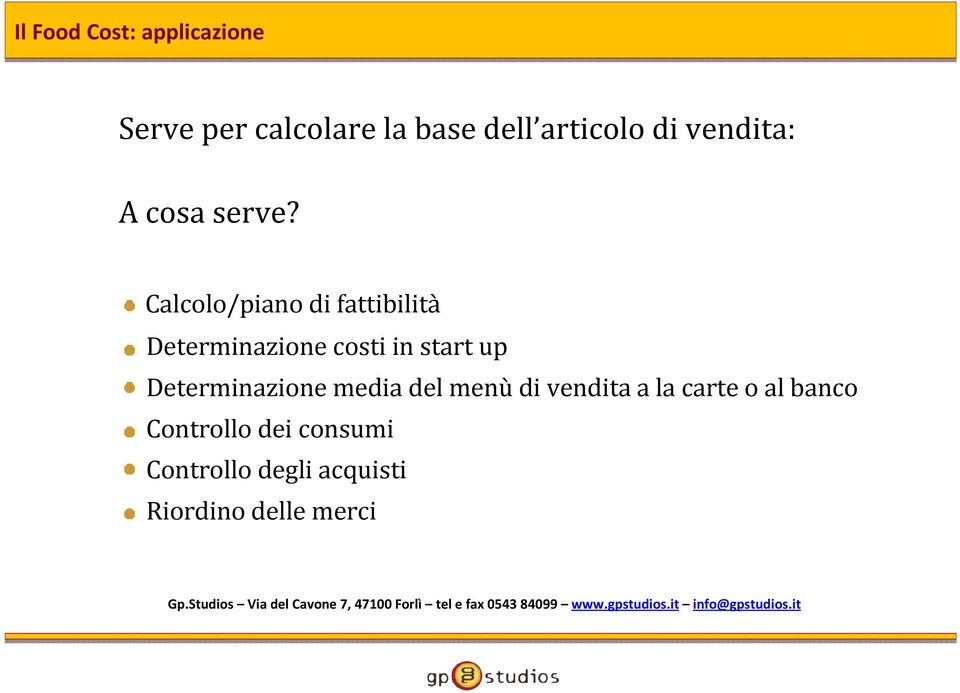 Il Food Cost: applicazione

Serve per calcolare la base dell'articolo di vendita:

A cosa serve?

Calcolo/piano di fattibilità
Determinazione costi in start up
Determinazione media del menù di vendita a la carte o al banco
Controllo dei consumi
Controllo degli acquisti
Riordino delle merci

Gp.Studios – Via del Cavone 7, 47100 Forlì – tel e fax 0543 84099 – www.gpstudios.it – info@gpstudios.it

gp studios